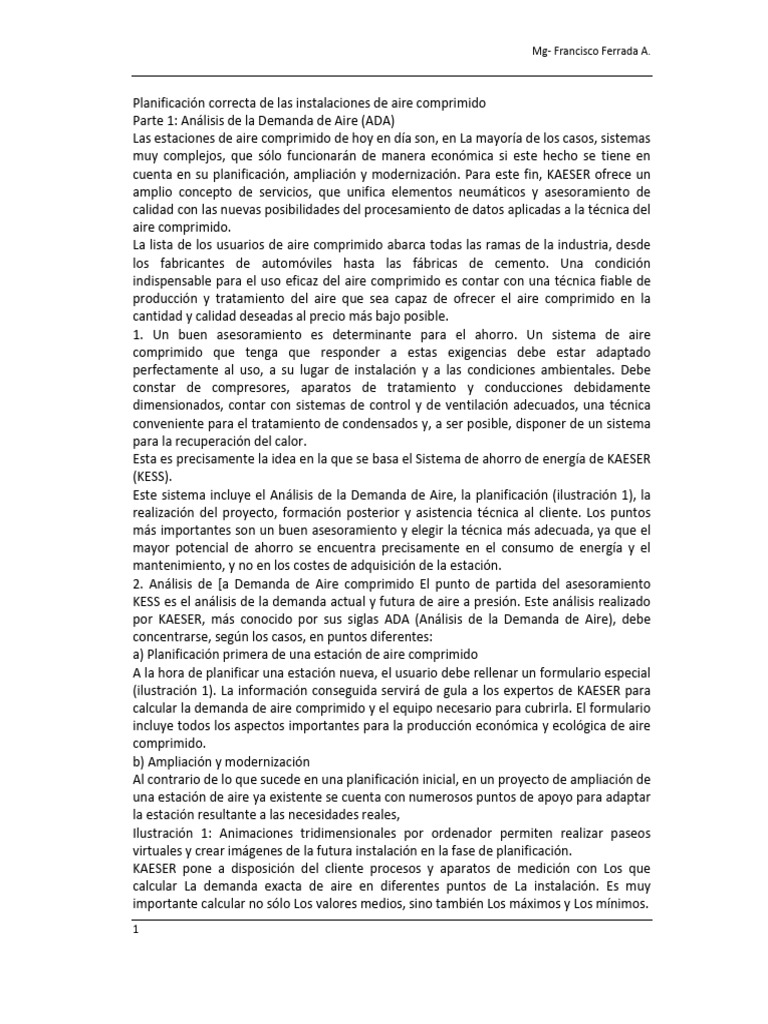 Mg- Francisco Ferrada A.

Planificación correcta de las instalaciones de aire comprimido
Parte 1: Análisis de la Demanda de Aire (ADA)
Las estaciones de aire comprimido de hoy en día son, en La mayoría de los casos, sistemas muy complejos, que sólo funcionarán de manera económica si este hecho se tiene en cuenta en su planificación, ampliación y modernización. Para este fin, KAESER ofrece un amplio concepto de servicios, que unifica elementos neumáticos y asesoramiento de calidad con las nuevas posibilidades del procesamiento de datos aplicadas a la técnica del aire comprimido.
La lista de los usuarios de aire comprimido abarca todas las ramas de la industria, desde los fabricantes de automóviles hasta las fábricas de cemento. Una condición indispensable para el uso eficaz del aire comprimido es contar con una técnica fiable de producción y tratamiento del aire que sea capaz de ofrecer el aire comprimido en la cantidad y calidad deseadas al precio más bajo posible.
1. Un buen asesoramiento es determinante para el ahorro. Un sistema de aire comprimido que tenga que responder a estas exigencias debe estar adaptado perfectamente al uso, a su lugar de instalación y a las condiciones ambientales. Debe constar de compresores, aparatos de tratamiento y conducciones debidamente dimensionados, contar con sistemas de control y de ventilación adecuados, una técnica conveniente para el tratamiento de condensados y, a ser posible, disponer de un sistema para la recuperación del calor.
Esta es precisamente la idea en la que se basa el Sistema de ahorro de energía de KAESER (KESS).
Este sistema incluye el Análisis de la Demanda de Aire, la planificación (ilustración 1), la realización del proyecto, formación posterior y asistencia técnica al cliente. Los puntos más importantes son un buen asesoramiento y elegir la técnica más adecuada, ya que el mayor potencial de ahorro se encuentra precisamente en el consumo de energía y el mantenimiento, y no en los costes de adquisición de la estación.
2. Análisis de [a Demanda de Aire comprimido El punto de partida del asesoramiento KESS es el análisis de la demanda actual y futura de aire a presión. Este análisis realizado por KAESER, más conocido por sus siglas ADA (Análisis de la Demanda de Aire), debe concentrarse, según los casos, en puntos diferentes:
a) Planificación primera de una estación de aire comprimido
A la hora de planificar una estación nueva, el usuario debe rellenar un formulario especial (ilustración 1). La información conseguida servirá de gula a los expertos de KAESER para calcular la demanda de aire comprimido y el equipo necesario para cubrirla. El formulario incluye todos los aspectos importantes para la producción económica y ecológica de aire comprimido.
b) Ampliación y modernización
Al contrario de lo que sucede en una planificación inicial, en un proyecto de ampliación de una estación de aire ya existente se cuenta con numerosos puntos de apoyo para adaptar la estación resultante a las necesidades reales,
Ilustración 1: Animaciones tridimensionales por ordenador permiten realizar paseos virtuales y crear imágenes de la futura instalación en la fase de planificación.
KAESER pone a disposición del cliente procesos y aparatos de medición con Los que calcular La demanda exacta de aire en diferentes puntos de La instalación. Es muy importante calcular no sólo Los valores medios, sino también Los máximos y Los mínimos.

1